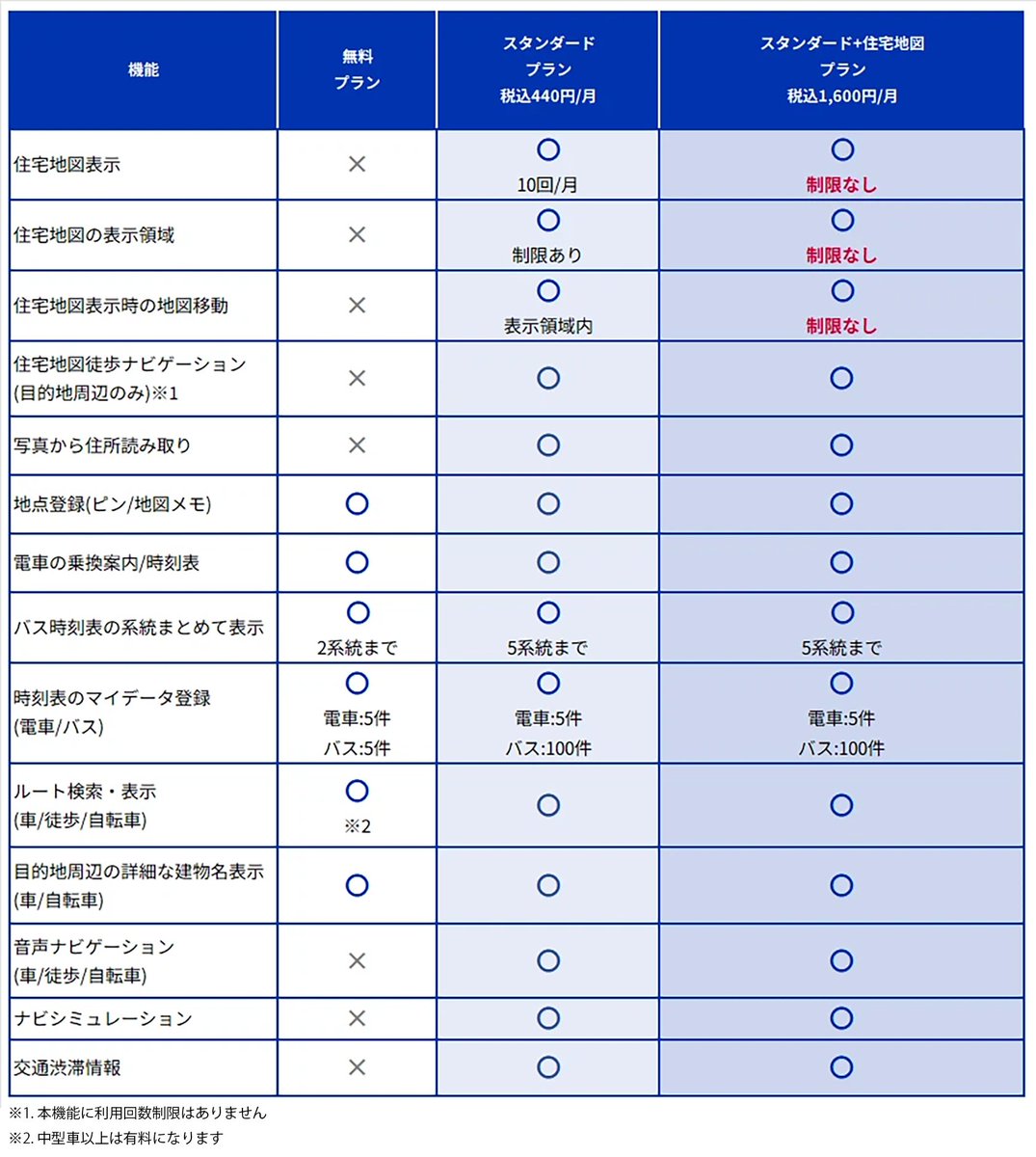 | 機能 | 無料 プラン | スタンダード プラン 税込440円/月 | スタンダード+住宅地図 プラン 税込1,600円/月 |
|---|---|---|---|
| 住宅地図表示 | × | ○ 10回/月 | ○ 制限なし |
| 住宅地図の表示領域 | × | ○ 制限あり | ○ 制限なし |
| 住宅地図表示時の地図移動 | × | ○ 表示領域内 | ○ 制限なし |
| 住宅地図徒歩ナビゲーション (目的地周辺のみ)※1 | × | ○ | ○ |
| 写真から住所読み取り | × | ○ | ○ |
| 地点登録(ピン/地図メモ) | ○ | ○ | ○ |
| 電車の乗換案内/時刻表 | ○ | ○ | ○ |
| バス時刻表の系統まとめて表示 | ○ 2系統まで | ○ 5系統まで | ○ 5系統まで |
| 時刻表のマイデータ登録 (電車/バス) | ○ 電車:5件 バス:5件 | ○ 電車:5件 バス:100件 | ○ 電車:5件 バス:100件 |
| ルート検索・表示 (車/徒歩/自転車) | ○ ※2 | ○ | ○ |
| 目的地周辺の詳細な建物名表示 (車/自転車) | ○ | ○ | ○ |
| 音声ナビゲーション (車/徒歩/自転車) | × | ○ | ○ |
| ナビシミュレーション | × | ○ | ○ |
| 交通渋滞情報 | × | ○ | ○ |

※1. 本機能に利用回数制限はありません
※2. 中型車以上は有料になります